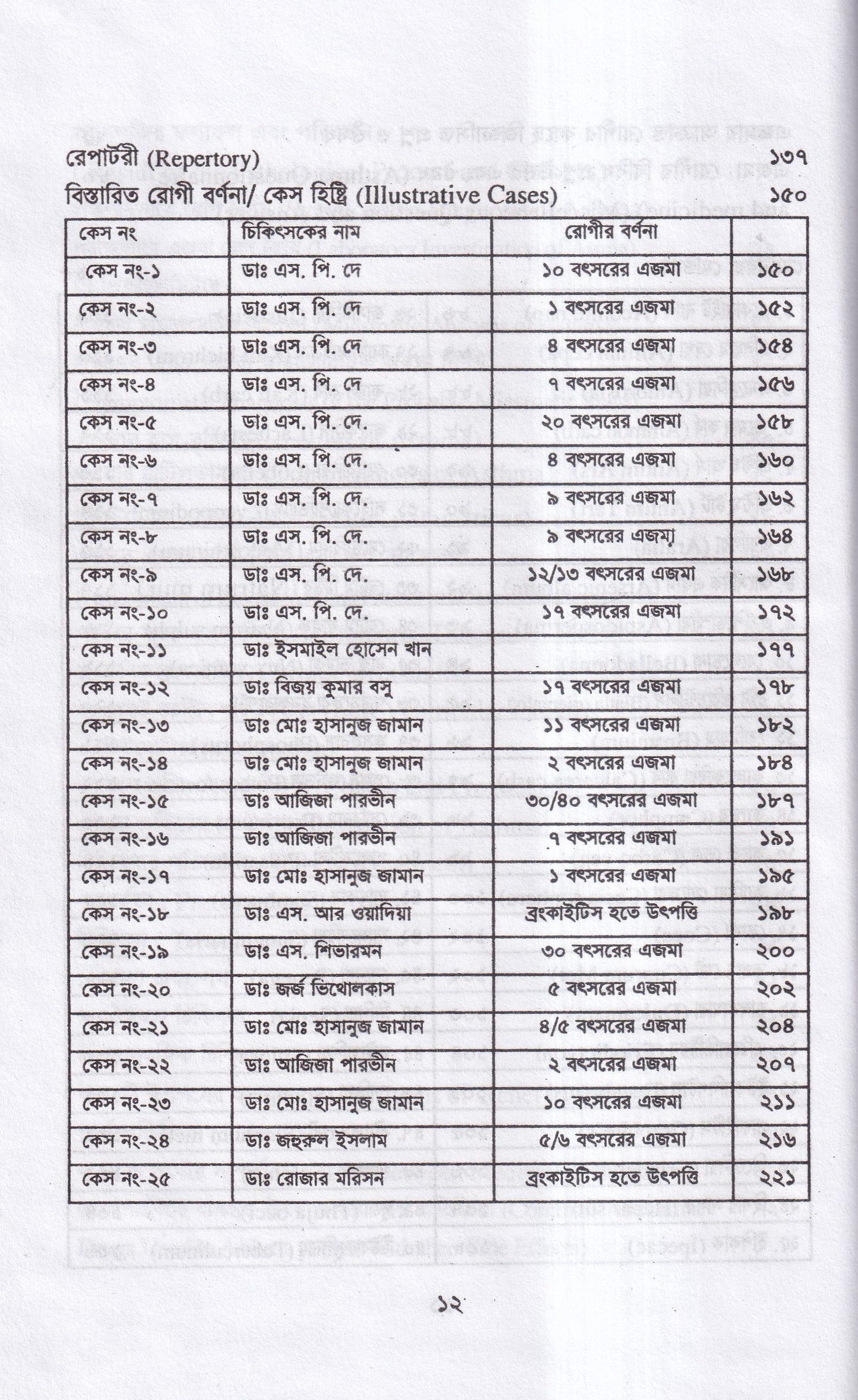 রেপার্টরী (Repertory) ১৩৭

বিস্তারিত রোগী বর্ণনা/ কেস হিষ্ট্রি (Illustrative Cases) ১৫০

| কেস নং | চিকিৎসকের নাম | রোগীর বর্ণনা | |
|---|---|---|---|
| কেস নং-১ | ডাঃ এস. পি. দে | ১০ বৎসরের এজমা | ১৫০ |
| কেস নং-২ | ডাঃ এস. পি. দে | ১ বৎসরের এজমা | ১৫২ |
| কেস নং-৩ | ডাঃ এস. পি. দে | ৪ বৎসরের এজমা | ১৫৪ |
| কেস নং-৪ | ডাঃ এস. পি. দে | ৭ বৎসরের এজমা | ১৫৬ |
| কেস নং-৫ | ডাঃ এস. পি. দে. | ২০ বৎসরের এজমা | ১৫৮ |
| কেস নং-৬ | ডাঃ এস. পি. দে. | ৪ বৎসরের এজমা | ১৬০ |
| কেস নং-৭ | ডাঃ এস. পি. দে. | ৯ বৎসরের এজমা | ১৬২ |
| কেস নং-৮ | ডাঃ এস. পি. দে. | ৯ বৎসরের এজমা | ১৬৪ |
| কেস নং-৯ | ডাঃ এস. পি. দে. | ১২/১৩ বৎসরের এজমা | ১৬৮ |
| কেস নং-১০ | ডাঃ এস. পি. দে. | ১৭ বৎসরের এজমা | ১৭২ |
| কেস নং-১১ | ডাঃ ইসমাইল হোসেন খান | | ১৭৭ |
| কেস নং-১২ | ডাঃ বিজয় কুমার বসু | ১৭ বৎসরের এজমা | ১৭৮ |
| কেস নং-১৩ | ডাঃ মোঃ হাসানুজ জামান | ১১ বৎসরের এজমা | ১৮২ |
| কেস নং-১৪ | ডাঃ মোঃ হাসানুজ জামান | ২ বৎসরের এজমা | ১৮৪ |
| কেস নং-১৫ | ডাঃ আজিজা পারভীন | ৩০/৪০ বৎসরের এজমা | ১৮৭ |
| কেস নং-১৬ | ডাঃ আজিজা পারভীন | ৭ বৎসরের এজমা | ১৯১ |
| কেস নং-১৭ | ডাঃ মোঃ হাসানুজ জামান | ১ বৎসরের এজমা | ১৯৫ |
| কেস নং-১৮ | ডাঃ এস. আর ওয়াদিয়া | ব্রংকাইটিস হতে উৎপত্তি | ১৯৮ |
| কেস নং-১৯ | ডাঃ এস. শিভারমন | ৩০ বৎসরের এজমা | ২০০ |
| কেস নং-২০ | ডাঃ জর্জ ভিথোলকাস | ৫ বৎসরের এজমা | ২০২ |
| কেস নং-২১ | ডাঃ মোঃ হাসানুজ জামান | ৪/৫ বৎসরের এজমা | ২০৪ |
| কেস নং-২২ | ডাঃ আজিজা পারভীন | ২ বৎসরের এজমা | ২০৭ |
| কেস নং-২৩ | ডাঃ মোঃ হাসানুজ জামান | ১০ বৎসরের এজমা | ২১১ |
| কেস নং-২৪ | ডাঃ জহুরুল ইসলাম | ৫/৬ বৎসরের এজমা | ২১৬ |
| কেস নং-২৫ | ডাঃ রোজার মরিসন | ব্রংকাইটিস হতে উৎপত্তি | ২২১ |

১২